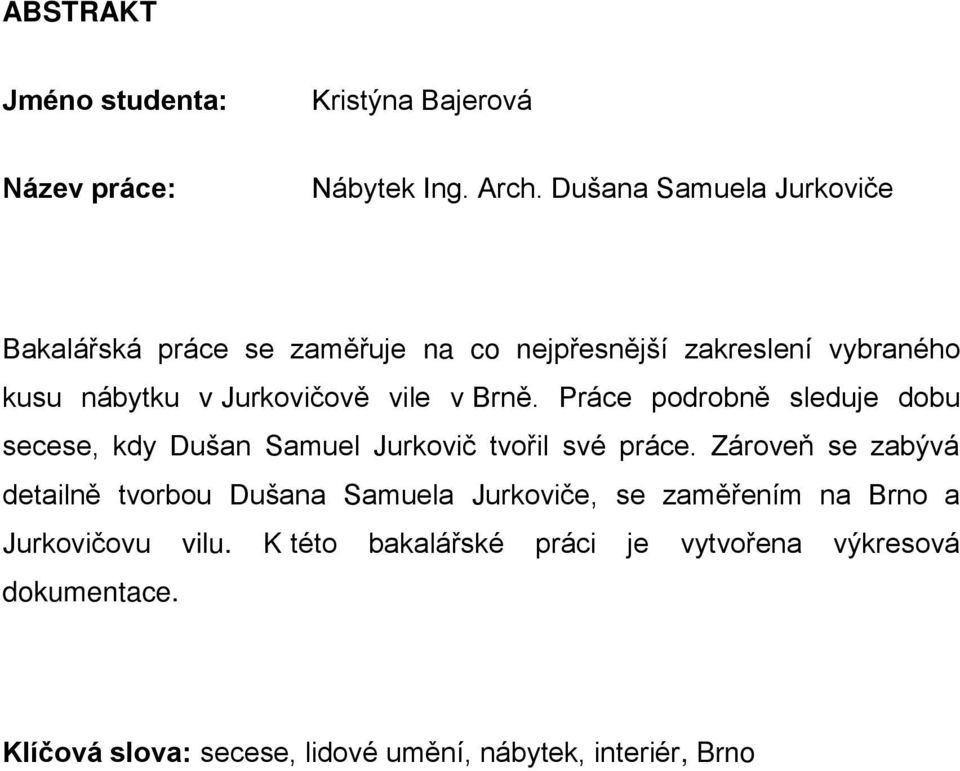 ABSTRAKT

Jméno studenta: Kristýna Bajerová

Název práce: Nábytek Ing. Arch. Dušana Samuela Jurkoviče

Bakalářská práce se zaměřuje na co nejpřesnější zakreslení vybraného kusu nábytku v Jurkovičově vile v Brně. Práce podrobně sleduje dobu secese, kdy Dušan Samuel Jurkovič tvořil své práce. Zároveň se zabývá detailně tvorbou Dušana Samuela Jurkoviče, se zaměřením na Brno a Jurkovičovu vilu. K této bakalářské práci je vytvořena výkresová dokumentace.

Klíčová slova: secese, lidové umění, nábytek, interiér, Brno